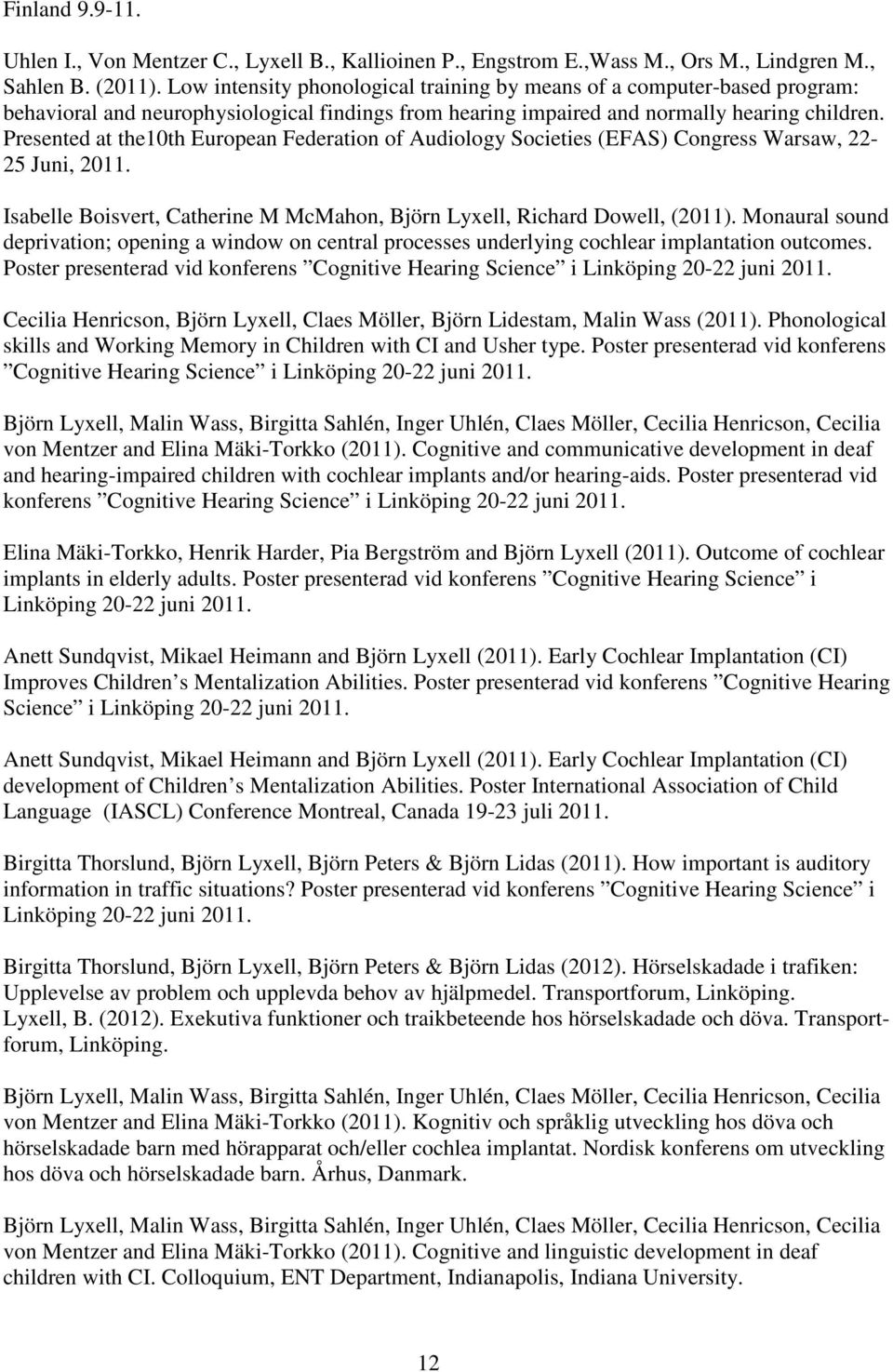 Finland 9.9-11.

Uhlen I., Von Mentzer C., Lyxell B., Kallioinen P., Engstrom E.,Wass M., Ors M., Lindgren M., Sahlen B. (2011). Low intensity phonological training by means of a computer-based program: behavioral and neurophysiological findings from hearing impaired and normally hearing children. Presented at the10th European Federation of Audiology Societies (EFAS) Congress Warsaw, 22-25 Juni, 2011.

Isabelle Boisvert, Catherine M McMahon, Björn Lyxell, Richard Dowell, (2011). Monaural sound deprivation; opening a window on central processes underlying cochlear implantation outcomes. Poster presenterad vid konferens ”Cognitive Hearing Science” i Linköping 20-22 juni 2011.

Cecilia Henricson, Björn Lyxell, Claes Möller, Björn Lidestam, Malin Wass (2011). Phonological skills and Working Memory in Children with CI and Usher type. Poster presenterad vid konferens ”Cognitive Hearing Science” i Linköping 20-22 juni 2011.

Björn Lyxell, Malin Wass, Birgitta Sahlén, Inger Uhlén, Claes Möller, Cecilia Henricson, Cecilia von Mentzer and Elina Mäki-Torkko (2011). Cognitive and communicative development in deaf and hearing-impaired children with cochlear implants and/or hearing-aids. Poster presenterad vid konferens ”Cognitive Hearing Science” i Linköping 20-22 juni 2011.

Elina Mäki-Torkko, Henrik Harder, Pia Bergström and Björn Lyxell (2011). Outcome of cochlear implants in elderly adults. Poster presenterad vid konferens ”Cognitive Hearing Science” i Linköping 20-22 juni 2011.

Anett Sundqvist, Mikael Heimann and Björn Lyxell (2011). Early Cochlear Implantation (CI) Improves Children’s Mentalization Abilities. Poster presenterad vid konferens ”Cognitive Hearing Science” i Linköping 20-22 juni 2011.

Anett Sundqvist, Mikael Heimann and Björn Lyxell (2011). Early Cochlear Implantation (CI) development of Children’s Mentalization Abilities. Poster International Association of Child Language (IASCL) Conference Montreal, Canada 19-23 juli 2011.

Birgitta Thorslund, Björn Lyxell, Björn Peters & Björn Lidas (2011). How important is auditory information in traffic situations? Poster presenterad vid konferens ”Cognitive Hearing Science” i Linköping 20-22 juni 2011.

Birgitta Thorslund, Björn Lyxell, Björn Peters & Björn Lidas (2012). Hörselskadade i trafiken: Upplevelse av problem och upplevda behov av hjälpmedel. Transportforum, Linköping.
Lyxell, B. (2012). Exekutiva funktioner och traikbeteende hos hörselskadade och döva. Transportforum, Linköping.

Björn Lyxell, Malin Wass, Birgitta Sahlén, Inger Uhlén, Claes Möller, Cecilia Henricson, Cecilia von Mentzer and Elina Mäki-Torkko (2011). Kognitiv och språklig utveckling hos döva och hörselskadade barn med hörapparat och/eller cochlea implantat. Nordisk konferens om utveckling hos döva och hörselskadade barn. Århus, Danmark.

Björn Lyxell, Malin Wass, Birgitta Sahlén, Inger Uhlén, Claes Möller, Cecilia Henricson, Cecilia von Mentzer and Elina Mäki-Torkko (2011). Cognitive and linguistic development in deaf children with CI. Colloquium, ENT Department, Indianapolis, Indiana University.

12